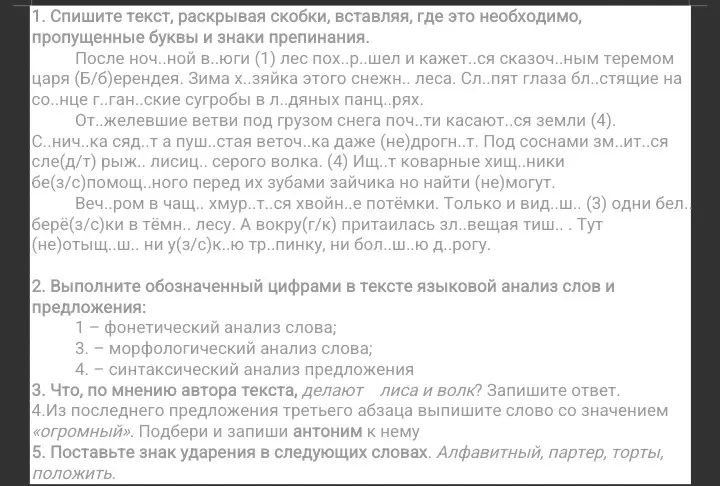 1. Спишите текст, раскрывая скобки, вставляя, где это необходимо, пропущенные буквы и знаки препинания.

После ноч..ной в..юги (1) лес пох..р..шел и кажет..ся сказоч..ным теремом царя (Б/б)ерендея. Зима х..зяйка этого снежн.. леса. Сл..пят глаза бл..стящие на со..нце г..ган..ские сугробы в л..дяных панц..рях.

От..желевшие ветви под грузом снега поч..ти касают..ся земли (4). С..нич..ка сяд..т а пуш..стая веточ..ка даже (не)дрогн..т. Под соснами зм..ит..ся сле(д/т) рыж.. лисиц.. серого волка. (4) Ищ..т коварные хищ..ники бе(з/с)помощ..ного перед их зубами зайчика но найти (не)могут.

Веч..ром в чащ.. хмур..т..ся хвойн..е потёмки. Только и вид..ш.. (3) одни бел.. берё(з/с)ки в тёмн.. лесу. А вокру(г/к) притаилась зл..вещая тиш.. . Тут (не)отыщ..ш.. ни у(з/с)к..ю тр..пинку, ни бол..ш..ю д..рогу.

2. Выполните обозначенный цифрами в тексте языковой анализ слов и предложения:
1 – фонетический анализ слова;
3. – морфологический анализ слова;
4. – синтаксический анализ предложения
3. Что, по мнению автора текста, делают лиса и волк? Запишите ответ.
4.Из последнего предложения третьего абзаца выпишите слово со значением «огромный». Подбери и запиши антоним к нему
5. Поставьте знак ударения в следующих словах. Алфавитный, партер, торты, положить.